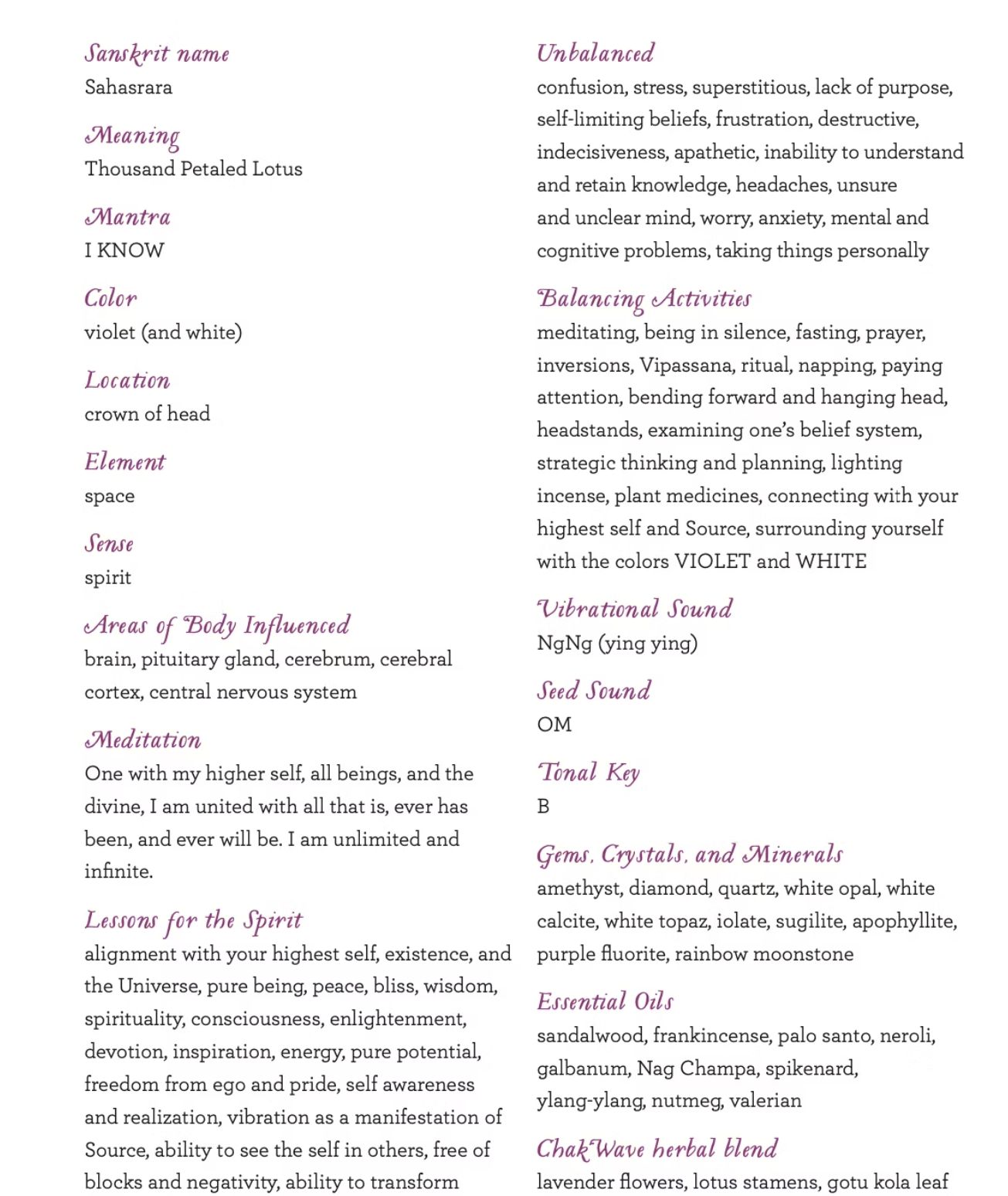 Sanskrit name
Sahasrara

Meaning
Thousand Petaled Lotus

Mantra
I KNOW

Color
violet (and white)

Location
crown of head

Element
space

Sense
spirit

Areas of Body Influenced
brain, pituitary gland, cerebrum, cerebral cortex, central nervous system

Meditation
One with my higher self, all beings, and the divine, I am united with all that is, ever has been, and ever will be. I am unlimited and infinite.

Lessons for the Spirit
alignment with your highest self, existence, and the Universe, pure being, peace, bliss, wisdom, spirituality, consciousness, enlightenment, devotion, inspiration, energy, pure potential, freedom from ego and pride, self awareness and realization, vibration as a manifestation of Source, ability to see the self in others, free of blocks and negativity, ability to transform

Unbalanced
confusion, stress, superstitious, lack of purpose, self-limiting beliefs, frustration, destructive, indecisiveness, apathetic, inability to understand and retain knowledge, headaches, unsure and unclear mind, worry, anxiety, mental and cognitive problems, taking things personally

Balancing Activities
meditating, being in silence, fasting, prayer, inversions, Vipassana, ritual, napping, paying attention, bending forward and hanging head, headstands, examining one's belief system, strategic thinking and planning, lighting incense, plant medicines, connecting with your highest self and Source, surrounding yourself with the colors VIOLET and WHITE

Vibrational Sound
NgNg (ying ying)

Seed Sound
OM

Tonal Key
B

Gems, Crystals, and Minerals
amethyst, diamond, quartz, white opal, white calcite, white topaz, iolate, sugilite, apophyllite, purple fluorite, rainbow moonstone

Essential Oils
sandalwood, frankincense, palo santo, neroli, galbanum, Nag Champa, spikenard, ylang-ylang, nutmeg, valerian

ChakWave herbal blend
lavender flowers, lotus stamens, gotu kola leaf